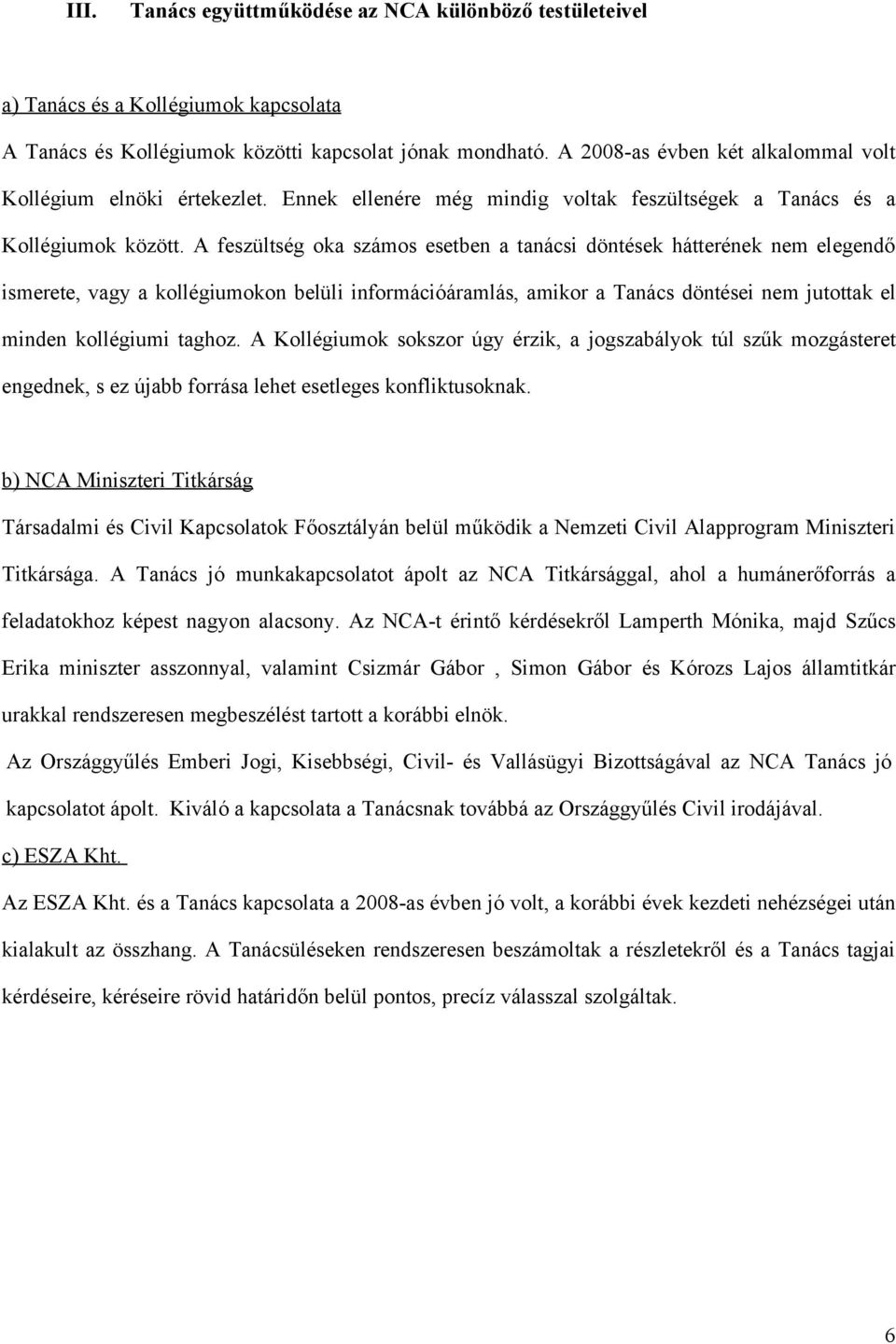 III. Tanács együttműködése az NCA különböző testületeivel

a) Tanács és a Kollégiumok kapcsolata

A Tanács és Kollégiumok közötti kapcsolat jónak mondható. A 2008-as évben két alkalommal volt Kollégium elnöki értekezlet. Ennek ellenére még mindig voltak feszültségek a Tanács és a Kollégiumok között. A feszültség oka számos esetben a tanácsi döntések hátterének nem elegendő ismerete, vagy a kollégiumokon belüli információáramlás, amikor a Tanács döntései nem jutottak el minden kollégiumi taghoz. A Kollégiumok sokszor úgy érzik, a jogszabályok túl szűk mozgásteret engednek, s ez újabb forrása lehet esetleges konfliktusoknak.

b) NCA Miniszteri Titkárság

Társadalmi és Civil Kapcsolatok Főosztályán belül működik a Nemzeti Civil Alapprogram Miniszteri Titkársága. A Tanács jó munkakapcsolatot ápolt az NCA Titkársággal, ahol a humánerőforrás a feladatokhoz képest nagyon alacsony. Az NCA-t érintő kérdésekről Lamperth Mónika, majd Szűcs Erika miniszter asszonnyal, valamint Csizmár Gábor , Simon Gábor és Kórozs Lajos államtitkár urakkal rendszeresen megbeszélést tartott a korábbi elnök.

Az Országgyűlés Emberi Jogi, Kisebbségi, Civil- és Vallásügyi Bizottságával az NCA Tanács jó kapcsolatot ápolt. Kiváló a kapcsolata a Tanácsnak továbbá az Országgyűlés Civil irodájával.

c) ESZA Kht.

Az ESZA Kht. és a Tanács kapcsolata a 2008-as évben jó volt, a korábbi évek kezdeti nehézségei után kialakult az összhang. A Tanácsüléseken rendszeresen beszámoltak a részletekről és a Tanács tagjai kérdéseire, kéréseire rövid határidőn belül pontos, precíz válasszal szolgáltak.

6